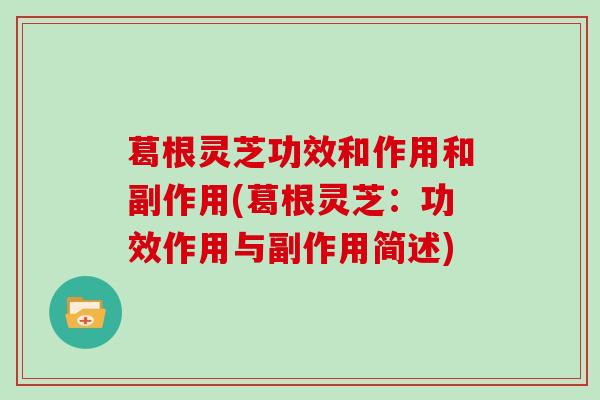 葛根灵芝功效和作用和副作用(葛根灵芝：功效作用与副作用简述)